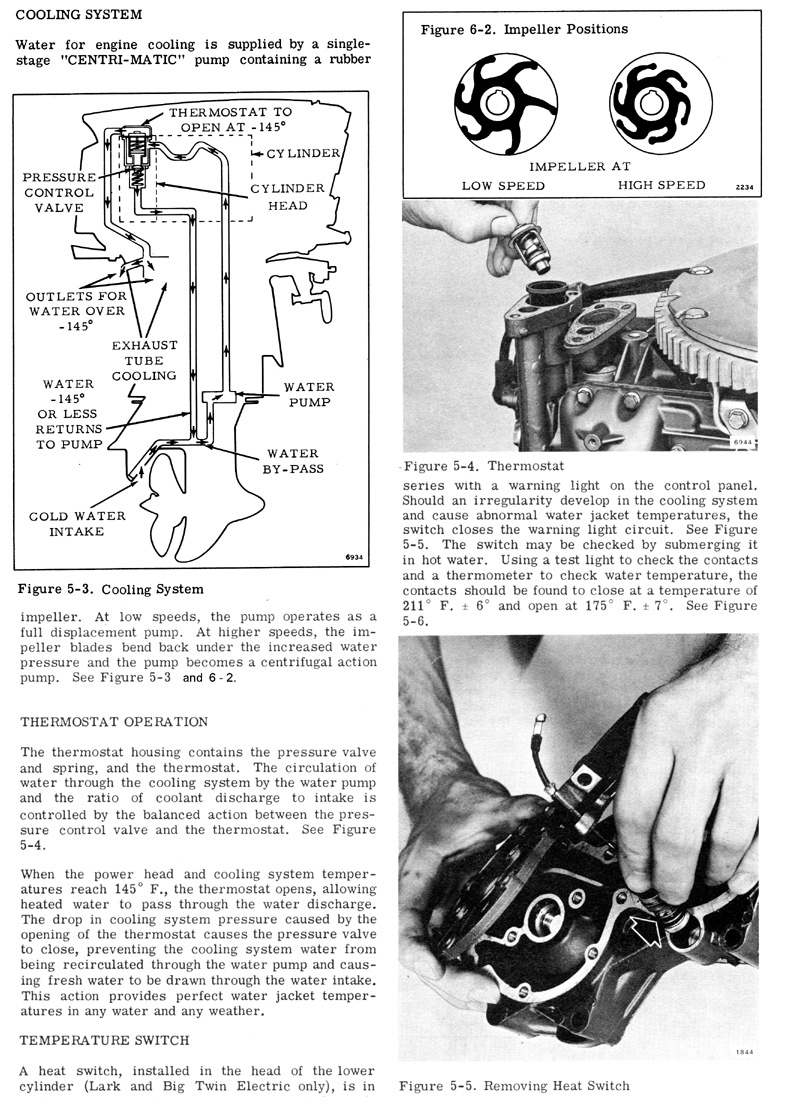 COOLING SYSTEM

Water for engine cooling is supplied by a single-stage "CENTRI-MATIC" pump containing a rubber

THERMOSTAT TO OPEN AT -145°
CYLINDER
PRESSURE CONTROL VALVE
CYLINDER HEAD
OUTLETS FOR WATER OVER -145°
EXHAUST TUBE COOLING
WATER -145° OR LESS RETURNS TO PUMP
WATER PUMP
WATER BY-PASS
COLD WATER INTAKE
6934

Figure 5-3. Cooling System

impeller. At low speeds, the pump operates as a full displacement pump. At higher speeds, the impeller blades bend back under the increased water pressure and the pump becomes a centrifugal action pump. See Figure 5-3 and 6-2.

THERMOSTAT OPERATION

The thermostat housing contains the pressure valve and spring, and the thermostat. The circulation of water through the cooling system by the water pump and the ratio of coolant discharge to intake is controlled by the balanced action between the pressure control valve and the thermostat. See Figure 5-4.

When the power head and cooling system temperatures reach 145° F., the thermostat opens, allowing heated water to pass through the water discharge. The drop in cooling system pressure caused by the opening of the thermostat causes the pressure valve to close, preventing the cooling system water from being recirculated through the water pump and causing fresh water to be drawn through the water intake. This action provides perfect water jacket temperatures in any water and any weather.

TEMPERATURE SWITCH

A heat switch, installed in the head of the lower cylinder (Lark and Big Twin Electric only), is in

Figure 6-2. Impeller Positions

IMPELLER AT
LOW SPEED HIGH SPEED
2234

6944

Figure 5-4. Thermostat

series with a warning light on the control panel. Should an irregularity develop in the cooling system and cause abnormal water jacket temperatures, the switch closes the warning light circuit. See Figure 5-5. The switch may be checked by submerging it in hot water. Using a test light to check the contacts and a thermometer to check water temperature, the contacts should be found to close at a temperature of 211° F. ± 6° and open at 175° F. ± 7°. See Figure 5-6.

1844

Figure 5-5. Removing Heat Switch